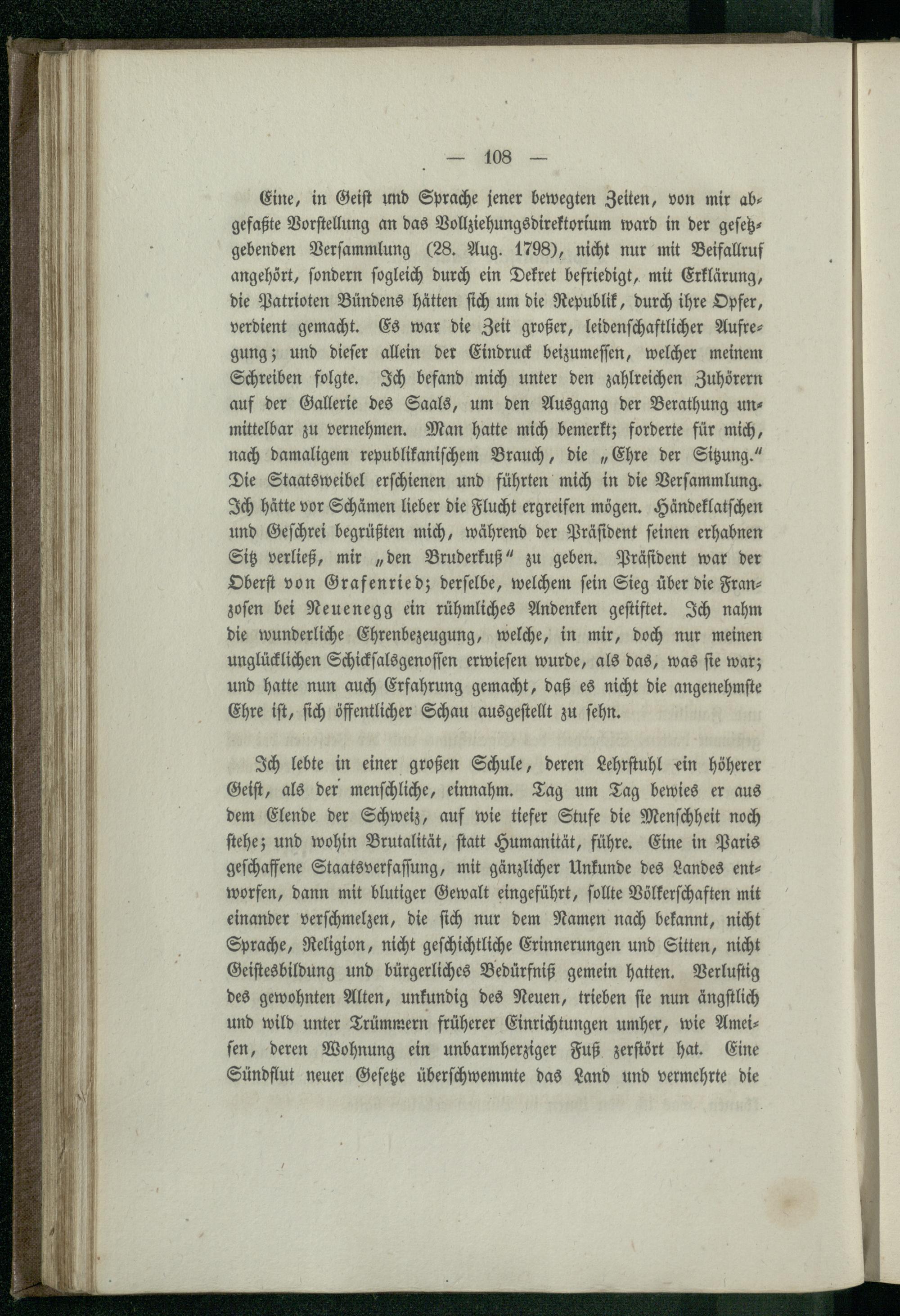 — 108 —

Eine, in Geist und Sprache jener bewegten Zeiten, von mir abgefaßte Vorstellung an das Vollziehungsdirektorium ward in der gesetzgebenden Versammlung (28. Aug. 1798), nicht nur mit Beifallruf angehört, sondern sogleich durch ein Dekret befriedigt, mit Erklärung, die Patrioten Bündens hätten sich um die Republik, durch ihre Opfer, verdient gemacht. Es war die Zeit großer, leidenschaftlicher Aufregung; und dieser allein der Eindruck beizumessen, welcher meinem Schreiben folgte. Ich befand mich unter den zahlreichen Zuhörern auf der Gallerie des Saals, um den Ausgang der Berathung unmittelbar zu vernehmen. Man hatte mich bemerkt; forderte für mich, nach damaligem republikanischem Brauch, die „Ehre der Sitzung.“ Die Staatsweibel erschienen und führten mich in die Versammlung. Ich hätte vor Schämen lieber die Flucht ergreifen mögen. Händeklatschen und Geschrei begrüßten mich, während der Präsident seinen erhabnen Sitz verließ, mir „den Bruderkuß“ zu geben. Präsident war der Oberst von Grafenried; derselbe, welchem sein Sieg über die Franzosen bei Neuenegg ein rühmliches Andenken gestiftet. Ich nahm die wunderliche Ehrenbezeugung, welche, in mir, doch nur meinen unglücklichen Schicksalsgenossen erwiesen wurde, als das, was sie war; und hatte nun auch Erfahrung gemacht, daß es nicht die angenehmste Ehre ist, sich öffentlicher Schau ausgestellt zu sehn.

Ich lebte in einer großen Schule, deren Lehrstuhl ein höherer Geist, als der menschliche, einnahm. Tag um Tag bewies er aus dem Elende der Schweiz, auf wie tiefer Stufe die Menschheit noch stehe; und wohin Brutalität, statt Humanität, führe. Eine in Paris geschaffene Staatsverfassung, mit gänzlicher Unkunde des Landes entworfen, dann mit blutiger Gewalt eingeführt, sollte Völkerschaften mit einander verschmelzen, die sich nur dem Namen nach bekannt, nicht Sprache, Religion, nicht geschichtliche Erinnerungen und Sitten, nicht Geistesbildung und bürgerliches Bedürfniß gemein hatten. Verlustig des gewohnten Alten, unkundig des Neuen, trieben sie nun ängstlich und wild unter Trümmern früherer Einrichtungen umher, wie Ameisen, deren Wohnung ein unbarmherziger Fuß zerstört hat. Eine Sündflut neuer Gesetze überschwemmte das Land und vermehrte die